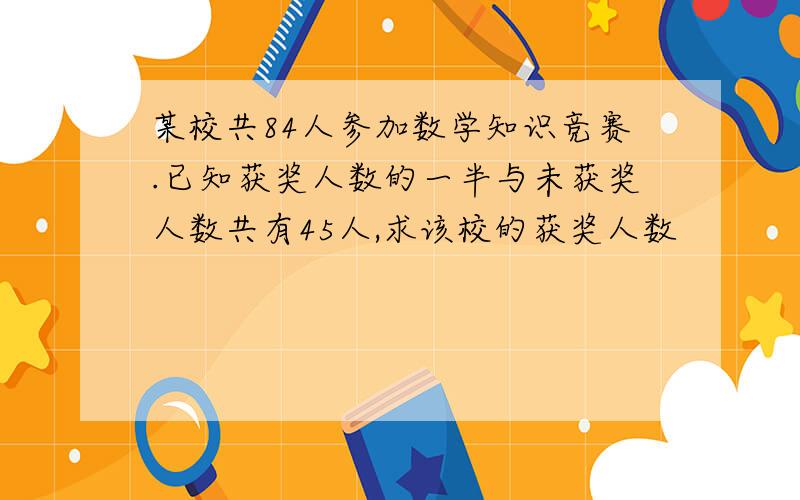 某校共84人参加数学知识竞赛.已知获奖人数的一半与未获奖人数共有45人,求该校的获奖人数